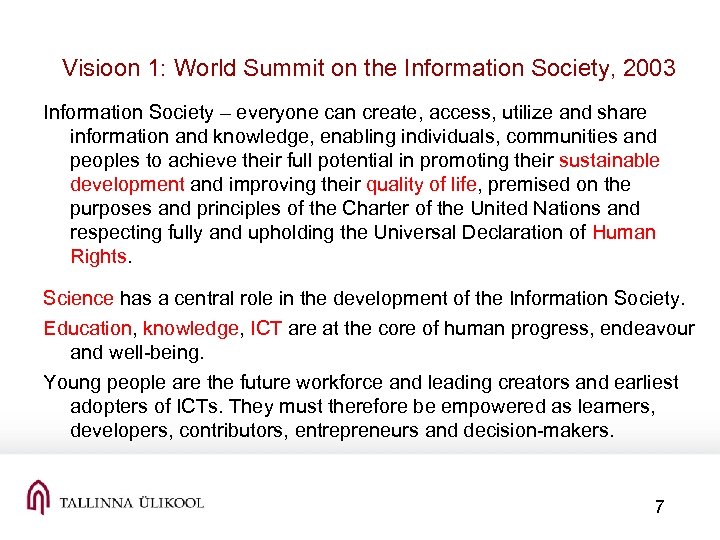 Visioon 1: World Summit on the Information Society, 2003

Information Society – everyone can create, access, utilize and share information and knowledge, enabling individuals, communities and peoples to achieve their full potential in promoting their sustainable development and improving their quality of life, premised on the purposes and principles of the Charter of the United Nations and respecting fully and upholding the Universal Declaration of Human Rights.

Science has a central role in the development of the Information Society.

Education, knowledge, ICT are at the core of human progress, endeavour and well-being.

Young people are the future workforce and leading creators and earliest adopters of ICTs. They must therefore be empowered as learners, developers, contributors, entrepreneurs and decision-makers.

TALLINNA ÜLIKOOL

7